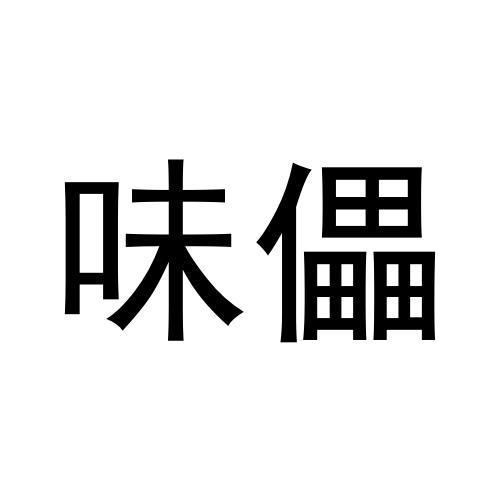 味儡